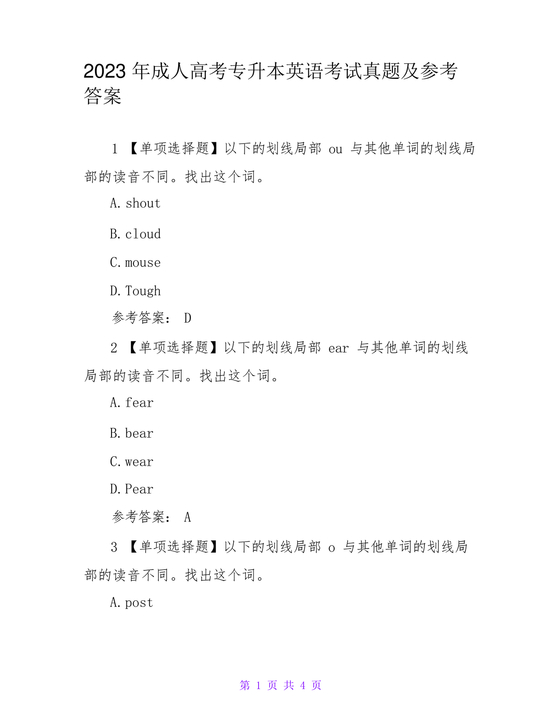 2023 年成人高考专升本英语考试真题及参考答案

1 【单项选择题】以下的划线局部 ou 与其他单词的划线局部的读音不同。找出这个词。

A. shout

B. cloud

C. mouse

D. Tough

参考答案： D

2 【单项选择题】以下的划线局部 ear 与其他单词的划线局部的读音不同。找出这个词。

A. fear

B. bear

C. wear

D. Pear

参考答案： A

3 【单项选择题】以下的划线局部 o 与其他单词的划线局部的读音不同。找出这个词。

A. post

第 1 页 共 4 页